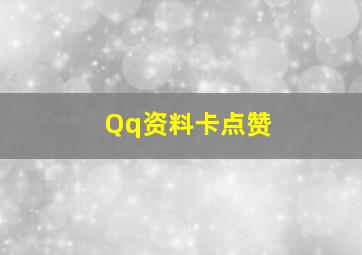 Qq资料卡点赞